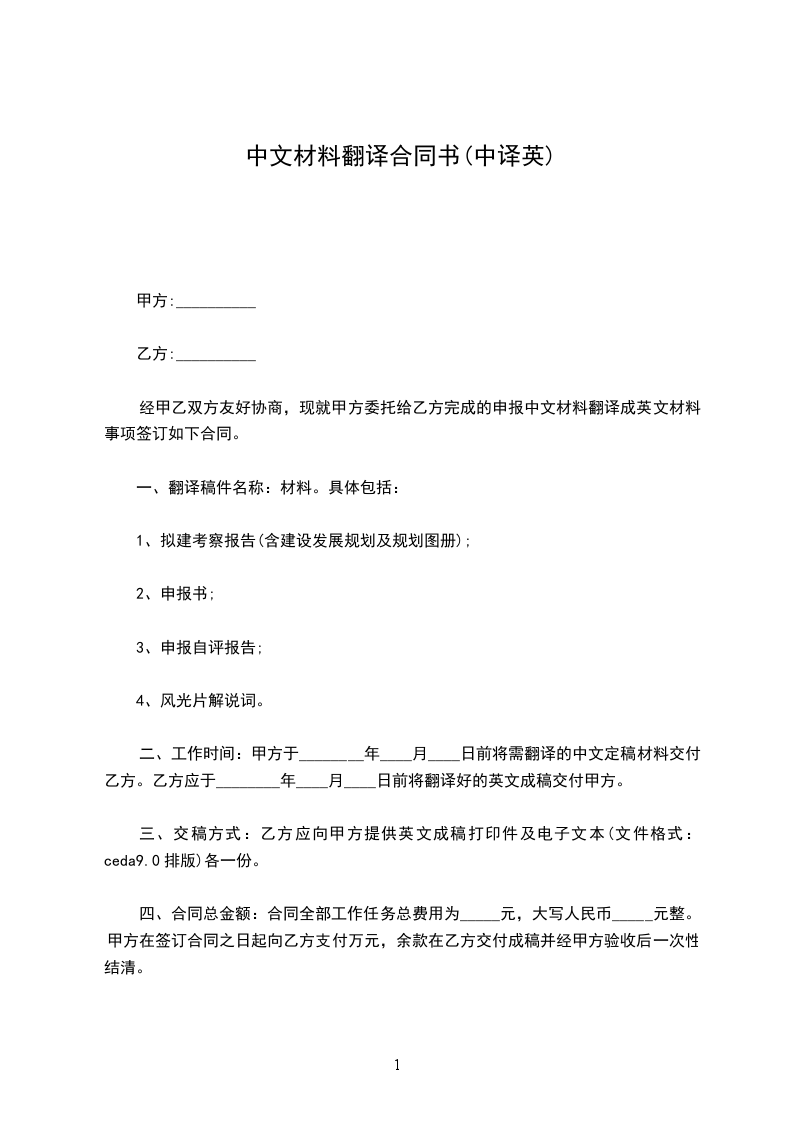 中文材料翻译合同书(中译英)

甲方:__________

乙方:__________

经甲乙双方友好协商，现就甲方委托给乙方完成的申报中文材料翻译成英文材料事项签订如下合同。

一、翻译稿件名称：材料。具体包括：

1、拟建考察报告(含建设发展规划及规划图册)；

2、申报书；

3、申报自评报告；

4、风光片解说词。

二、工作时间：甲方于________年____月____日前将需翻译的中文定稿材料交付乙方。乙方应于________年____月____日前将翻译好的英文成稿交付甲方。

三、交稿方式：乙方应向甲方提供英文成稿打印件及电子文本(文件格式：ceda9.0排版)各一份。

四、合同总金额：合同全部工作任务总费用为_____元，大写人民币_____元整。甲方在签订合同之日起向乙方支付万元，余款在乙方交付成稿并经甲方验收后一次性结清。

1